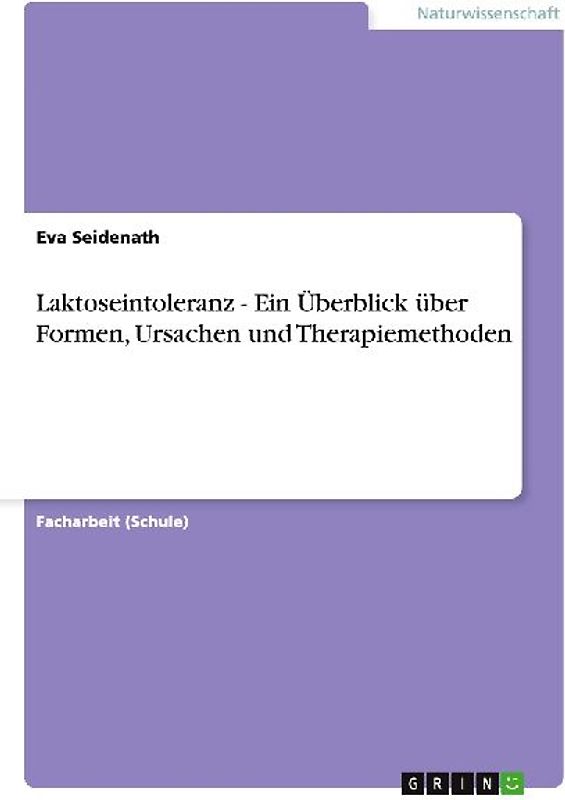 Naturwissenschaft

Eva Seidenath

Laktoseintoleranz - Ein Überblick über Formen, Ursachen und Therapiemethoden

Facharbeit (Schule)

GRIN